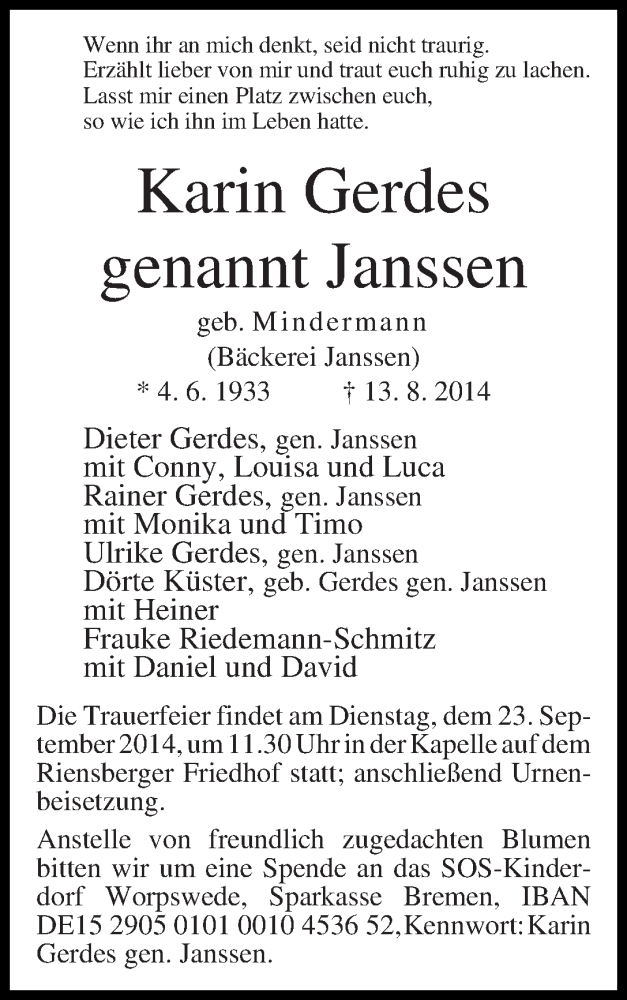 Wenn ihr an mich denkt, seid nicht traurig.
Erzählt lieber von mir und traut euch ruhig zu lachen.
Lasst mir einen Platz zwischen euch,
so wie ich ihn im Leben hatte.

Karin Gerdes
genannt Janssen

geb. Mindermann
(Bäckerei Janssen)
* 4. 6. 1933 † 13. 8. 2014

Dieter Gerdes, gen. Janssen
mit Conny, Louisa und Luca
Rainer Gerdes, gen. Janssen
mit Monika und Timo
Ulrike Gerdes, gen. Janssen
Dörte Küster, geb. Gerdes gen. Janssen
mit Heiner
Frauke Riedemann-Schmitz
mit Daniel und David

Die Trauerfeier findet am Dienstag, dem 23. September 2014, um 11.30 Uhr in der Kapelle auf dem Riensberger Friedhof statt; anschließend Urnenbeisetzung.

Anstelle von freundlich zugedachten Blumen bitten wir um eine Spende an das SOS-Kinderdorf Worpswede, Sparkasse Bremen, IBAN DE15 2905 0101 0010 4536 52, Kennwort: Karin Gerdes gen. Janssen.